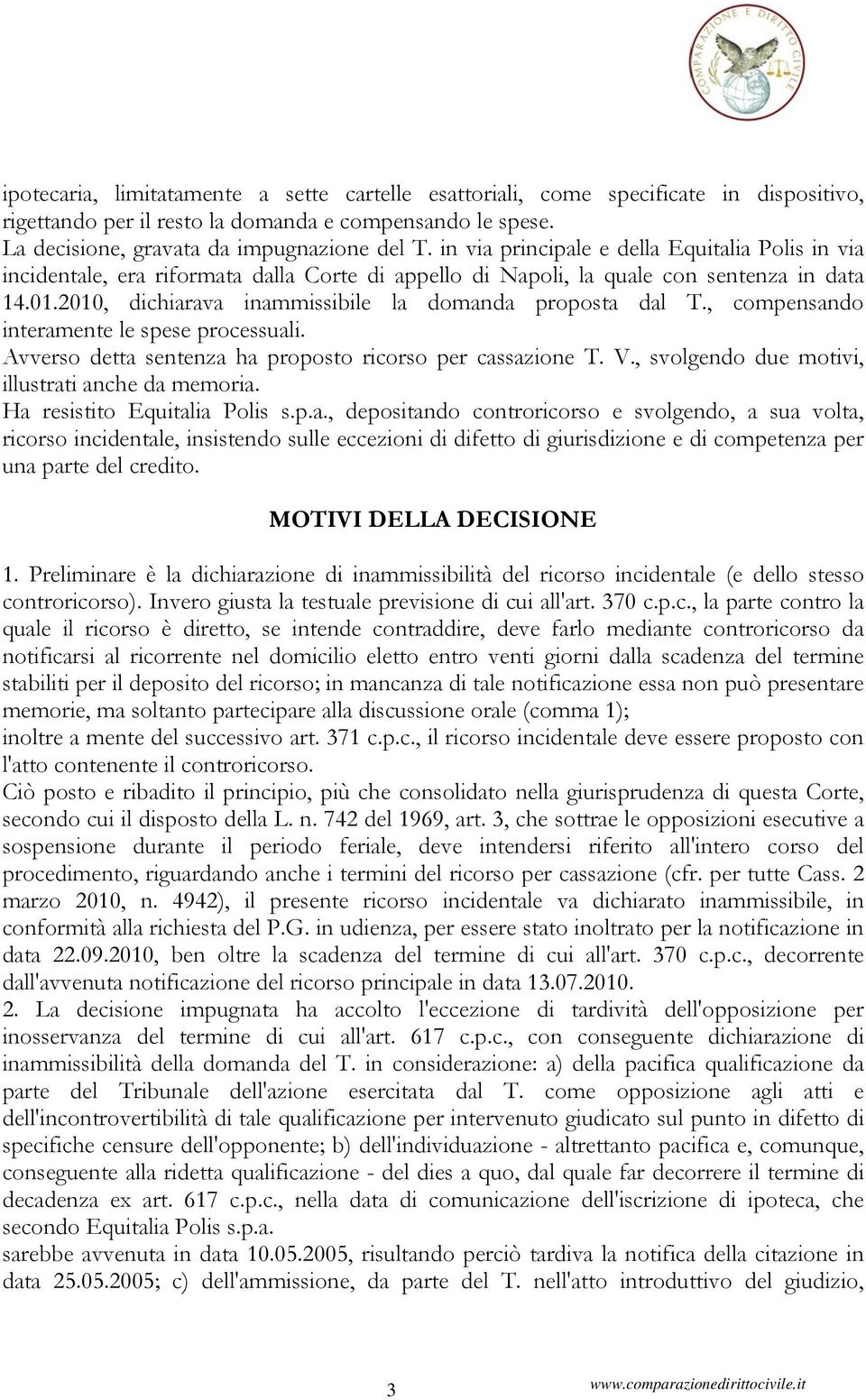 COMPARAZIONE E DIRITTO CIVILE

ipotecaria, limitatamente a sette cartelle esattoriali, come specificate in dispositivo, rigettando per il resto la domanda e compensando le spese.
La decisione, gravata da impugnazione del T. in via principale e della Equitalia Polis in via incidentale, era riformata dalla Corte di appello di Napoli, la quale con sentenza in data 14.01.2010, dichiarava inammissibile la domanda proposta dal T., compensando interamente le spese processuali.
Avverso detta sentenza ha proposto ricorso per cassazione T. V., svolgendo due motivi, illustrati anche da memoria.
Ha resistito Equitalia Polis s.p.a., depositando controricorso e svolgendo, a sua volta, ricorso incidentale, insistendo sulle eccezioni di difetto di giurisdizione e di competenza per una parte del credito.

MOTIVI DELLA DECISIONE

1. Preliminare è la dichiarazione di inammissibilità del ricorso incidentale (e dello stesso controricorso). Invero giusta la testuale previsione di cui all'art. 370 c.p.c., la parte contro la quale il ricorso è diretto, se intende contraddire, deve farlo mediante controricorso da notificarsi al ricorrente nel domicilio eletto entro venti giorni dalla scadenza del termine stabiliti per il deposito del ricorso; in mancanza di tale notificazione essa non può presentare memorie, ma soltanto partecipare alla discussione orale (comma 1);
inoltre a mente del successivo art. 371 c.p.c., il ricorso incidentale deve essere proposto con l'atto contenente il controricorso.
Ciò posto e ribadito il principio, più che consolidato nella giurisprudenza di questa Corte, secondo cui il disposto della L. n. 742 del 1969, art. 3, che sottrae le opposizioni esecutive a sospensione durante il periodo feriale, deve intendersi riferito all'intero corso del procedimento, riguardando anche i termini del ricorso per cassazione (cfr. per tutte Cass. 2 marzo 2010, n. 4942), il presente ricorso incidentale va dichiarato inammissibile, in conformità alla richiesta del P.G. in udienza, per essere stato inoltrato per la notificazione in data 22.09.2010, ben oltre la scadenza del termine di cui all'art. 370 c.p.c., decorrente dall'avvenuta notificazione del ricorso principale in data 13.07.2010.
2. La decisione impugnata ha accolto l'eccezione di tardività dell'opposizione per inosservanza del termine di cui all'art. 617 c.p.c., con conseguente dichiarazione di inammissibilità della domanda del T. in considerazione: a) della pacifica qualificazione da parte del Tribunale dell'azione esercitata dal T. come opposizione agli atti e dell'incontrovertibilità di tale qualificazione per intervenuto giudicato sul punto in difetto di specifiche censure dell'opponente; b) dell'individuazione - altrettanto pacifica e, comunque, conseguente alla ridetta qualificazione - del dies a quo, dal quale far decorrere il termine di decadenza ex art. 617 c.p.c., nella data di comunicazione dell'iscrizione di ipoteca, che secondo Equitalia Polis s.p.a.
sarebbe avvenuta in data 10.05.2005, risultando perciò tardiva la notifica della citazione in data 25.05.2005; c) dell'ammissione, da parte del T. nell'atto introduttivo del giudizio,

3 www.comparazionedirittocivile.it